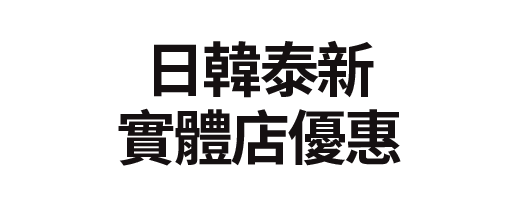 日韓泰新
實體店優惠